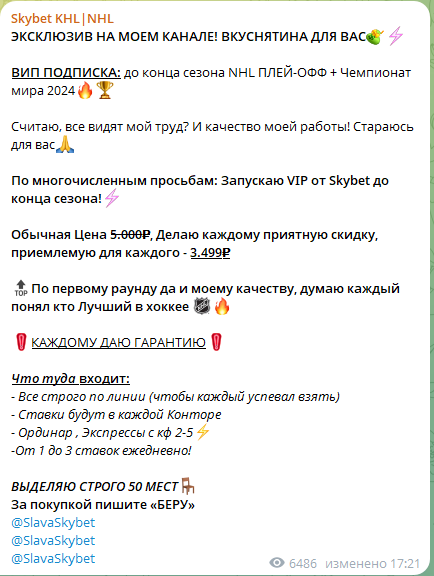 Skybet KHL|NHL
ЭКСКЛЮЗИВ НА МОЕМ КАНАЛЕ! ВКУСНЯТИНА ДЛЯ ВАС

ВИП ПОДПИСКА: до конца сезона NHL ПЛЕЙ-ОФФ + Чемпионат мира 2024

Считаю, все видят мой труд? И качество моей работы! Стараюсь для вас

По многочисленным просьбам: Запускаю VIP от Skybet до конца сезона!

Обычная Цена 5.000₽, Делаю каждому приятную скидку, приемлемую для каждого - 3.499₽

TOP По первому раунду да и моему качеству, думаю каждый понял кто Лучший в хоккее

КАЖДОМУ ДАЮ ГАРАНТИЮ

Что туда входит:
- Все строго по линии (чтобы каждый успевал взять)
- Ставки будут в каждой Конторе
- Ординар , Экспрессы с кф 2-5
-От 1 до 3 ставок ежедневно!

ВЫДЕЛЯЮ СТРОГО 50 МЕСТ
За покупкой пишите «БЕРУ»
@SlavaSkybet
@SlavaSkybet
@SlavaSkybet

6486 изменено 17:21